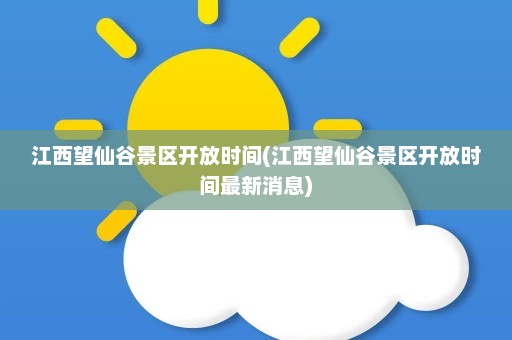 江西望仙谷景区开放时间(江西望仙谷景区开放时间最新消息)